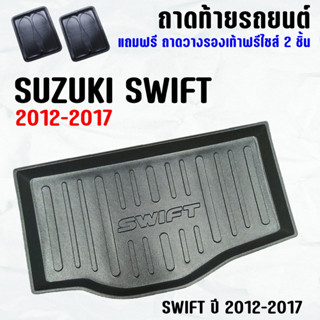 ถาดท้ายรถยนต์
แถมฟรี ถาดวางรองเท้าฟรีไซส์ 2 ชิ้น

SUZUKI SWIFT
2012-2017

SWIFT

SWIFT ปี 2012-2017